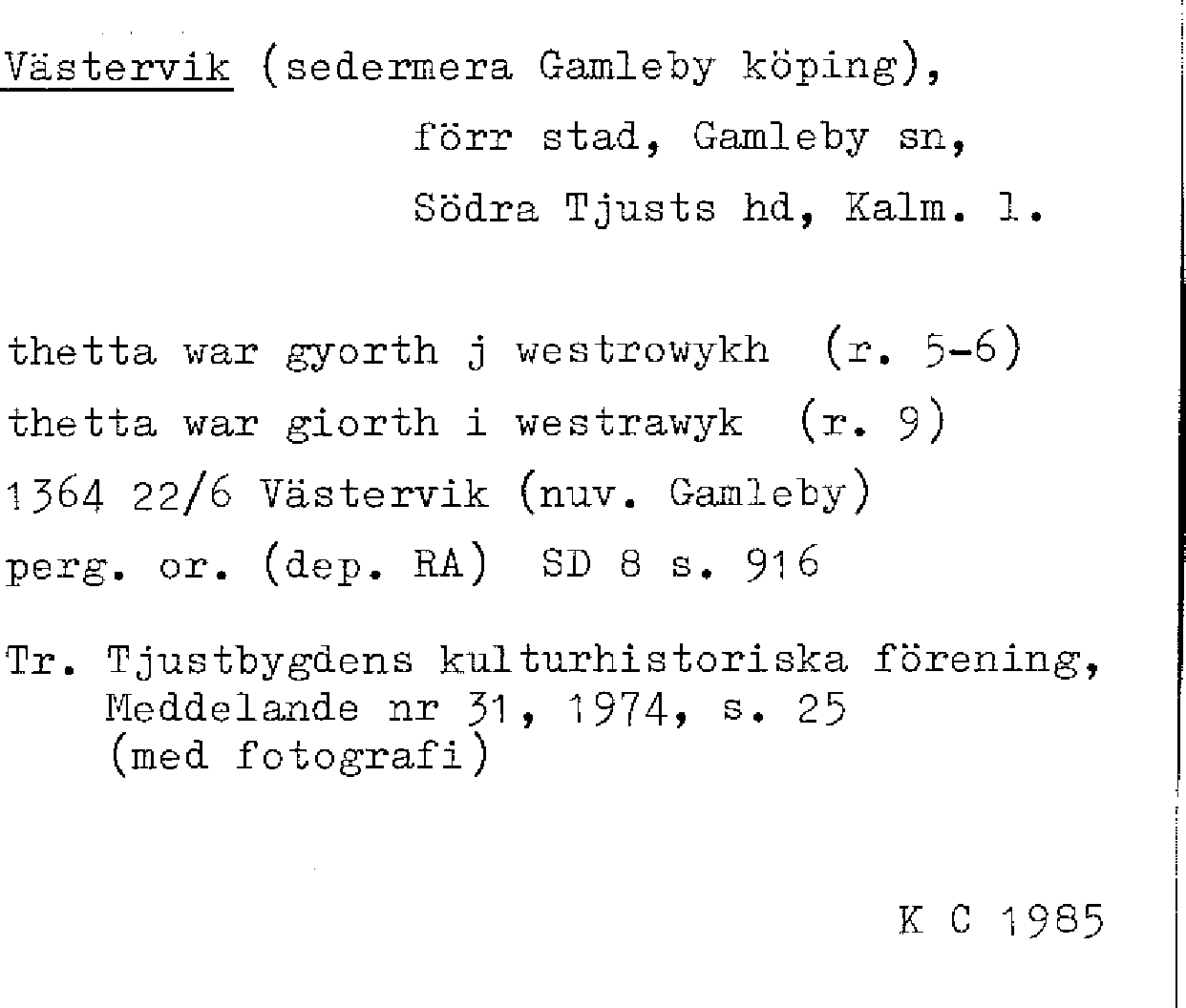 Västervik (sedermera Gamleby köping),
förr stad, Gamleby sn,
Södra Tjusts hd, Kalm. l.

thetta war gyorth j westrowykh (r. 5-6)
thetta war giorth i westrawyk (r. 9)
1364 22/6 Västervik (nuv. Gamleby)
perg. or. (dep. RA) SD 8 s. 916

Tr. Tjustbygdens kulturhistoriska förening,
Meddelande nr 31, 1974, s. 25
(med fotografi)

K C 1985